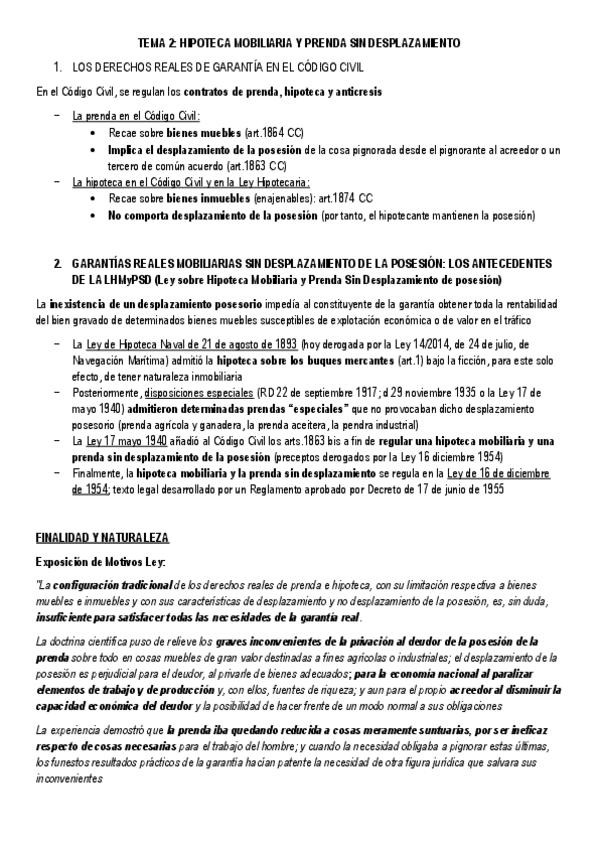 TEMA 2: HIPOTECA MOBILIARIA Y PRENDA SIN DESPLAZAMIENTO

1. LOS DERECHOS REALES DE GARANTÍA EN EL CÓDIGO CIVIL

En el Código Civil, se regulan los contratos de prenda, hipoteca y anticresis

– La prenda en el Código Civil:
 • Recae sobre bienes muebles (art.1864 CC)
 • Implica el desplazamiento de la posesión de la cosa pignorada desde el pignorante al acreedor o un tercero de común acuerdo (art.1863 CC)
– La hipoteca en el Código Civil y en la Ley Hipotecaria:
 • Recae sobre bienes inmuebles (enajenables): art.1874 CC
 • No comporta desplazamiento de la posesión (por tanto, el hipotecante mantienen la posesión)

2. GARANTÍAS REALES MOBILIARIAS SIN DESPLAZAMIENTO DE LA POSESIÓN: LOS ANTECEDENTES DE LA LHMyPSD (Ley sobre Hipoteca Mobiliaria y Prenda Sin Desplazamiento de posesión)

La inexistencia de un desplazamiento posesorio impedía al constituyente de la garantía obtener toda la rentabilidad del bien gravado de determinados bienes muebles susceptibles de explotación económica o de valor en el tráfico

– La Ley de Hipoteca Naval de 21 de agosto de 1893 (hoy derogada por la Ley 14/2014, de 24 de julio, de Navegación Marítima) admitió la hipoteca sobre los buques mercantes (art.1) bajo la ficción, para este solo efecto, de tener naturaleza inmobiliaria
– Posteriormente, disposiciones especiales (RD 22 de septiembre 1917; d 29 noviembre 1935 o la Ley 17 de mayo 1940) admitieron determinadas prendas "especiales" que no provocaban dicho desplazamiento posesorio (prenda agrícola y ganadera, la prenda aceitera, la pendra industrial)
– La Ley 17 mayo 1940 añadió al Código Civil los arts.1863 bis a fin de regular una hipoteca mobiliaria y una prenda sin desplazamiento de la posesión (preceptos derogados por la Ley 16 diciembre 1954)
– Finalmente, la hipoteca mobiliaria y la prenda sin desplazamiento se regula en la Ley de 16 de diciembre de 1954; texto legal desarrollado por un Reglamento aprobado por Decreto de 17 de junio de 1955

FINALIDAD Y NATURALEZA

Exposición de Motivos Ley:

"La configuración tradicional de los derechos reales de prenda e hipoteca, con su limitación respectiva a bienes muebles e inmuebles y con sus características de desplazamiento y no desplazamiento de la posesión, es, sin duda, insuficiente para satisfacer todas las necesidades de la garantía real.

La doctrina científica puso de relieve los graves inconvenientes de la privación al deudor de la posesión de la prenda sobre todo en cosas muebles de gran valor destinadas a fines agrícolas o industriales; el desplazamiento de la posesión es perjudicial para el deudor, al privarle de bienes adecuados; para la economía nacional al paralizar elementos de trabajo y de producción y, con ellos, fuentes de riqueza; y aun para el propio acreedor al disminuir la capacidad económica del deudor y la posibilidad de hacer frente de un modo normal a sus obligaciones

La experiencia demostró que la prenda iba quedando reducida a cosas meramente suntuarias, por ser ineficaz respecto de cosas necesarias para el trabajo del hombre; y cuando la necesidad obligaba a pignorar estas últimas, los funestos resultados prácticos de la garantía hacían patente la necesidad de otra figura jurídica que salvara sus inconvenientes